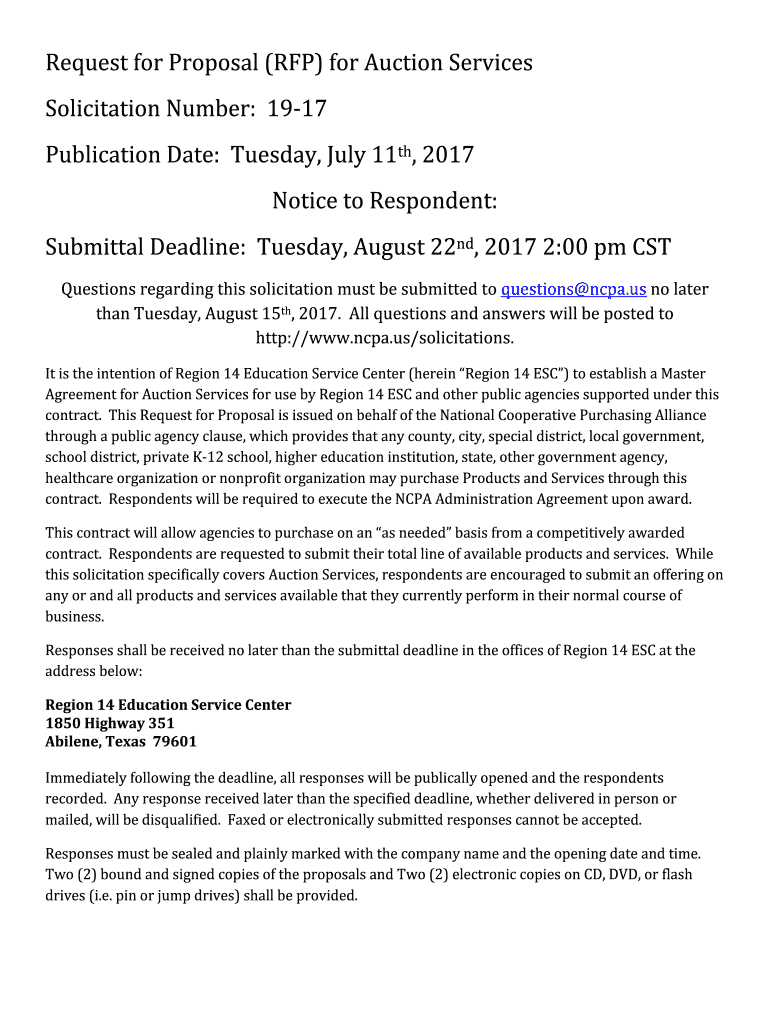 Request for Proposal (RFP) for Auction Services

Solicitation Number: 19-17

Publication Date: Tuesday, July 11th, 2017

Notice to Respondent:

Submittal Deadline: Tuesday, August 22nd, 2017 2:00 pm CST

Questions regarding this solicitation must be submitted to questions@ncpa.us no later than Tuesday, August 15th, 2017. All questions and answers will be posted to http://www.ncpa.us/solicitations.

It is the intention of Region 14 Education Service Center (herein “Region 14 ESC”) to establish a Master Agreement for Auction Services for use by Region 14 ESC and other public agencies supported under this contract. This Request for Proposal is issued on behalf of the National Cooperative Purchasing Alliance through a public agency clause, which provides that any county, city, special district, local government, school district, private K-12 school, higher education institution, state, other government agency, healthcare organization or nonprofit organization may purchase Products and Services through this contract. Respondents will be required to execute the NCPA Administration Agreement upon award.

This contract will allow agencies to purchase on an “as needed” basis from a competitively awarded contract. Respondents are requested to submit their total line of available products and services. While this solicitation specifically covers Auction Services, respondents are encouraged to submit an offering on any or and all products and services available that they currently perform in their normal course of business.

Responses shall be received no later than the submittal deadline in the offices of Region 14 ESC at the address below:

Region 14 Education Service Center
1850 Highway 351
Abilene, Texas 79601

Immediately following the deadline, all responses will be publically opened and the respondents recorded. Any response received later than the specified deadline, whether delivered in person or mailed, will be disqualified. Faxed or electronically submitted responses cannot be accepted.

Responses must be sealed and plainly marked with the company name and the opening date and time. Two (2) bound and signed copies of the proposals and Two (2) electronic copies on CD, DVD, or flash drives (i.e. pin or jump drives) shall be provided.